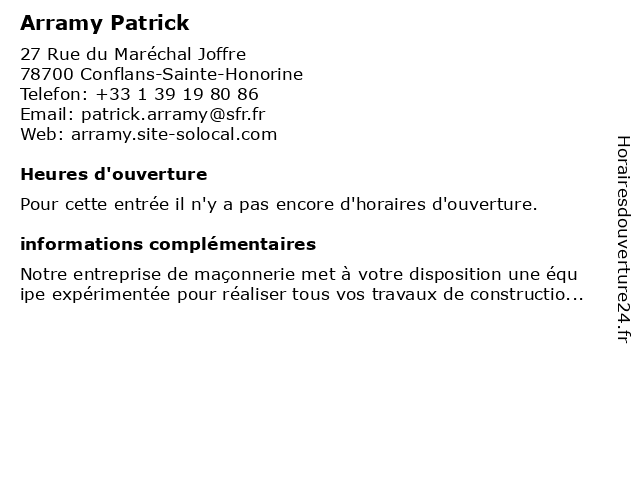 Arramy Patrick

27 Rue du Maréchal Joffre
78700 Conflans-Sainte-Honorine
Telefon: +33 1 39 19 80 86
Email: patrick.arramy@sfr.fr
Web: arramy.site-solocal.com

Heures d'ouverture

Pour cette entrée il n'y a pas encore d'horaires d'ouverture.

informations complémentaires

Notre entreprise de maçonnerie met à votre disposition une équipe expérimentée pour réaliser tous vos travaux de constructio...

Horairesdouverture24.fr